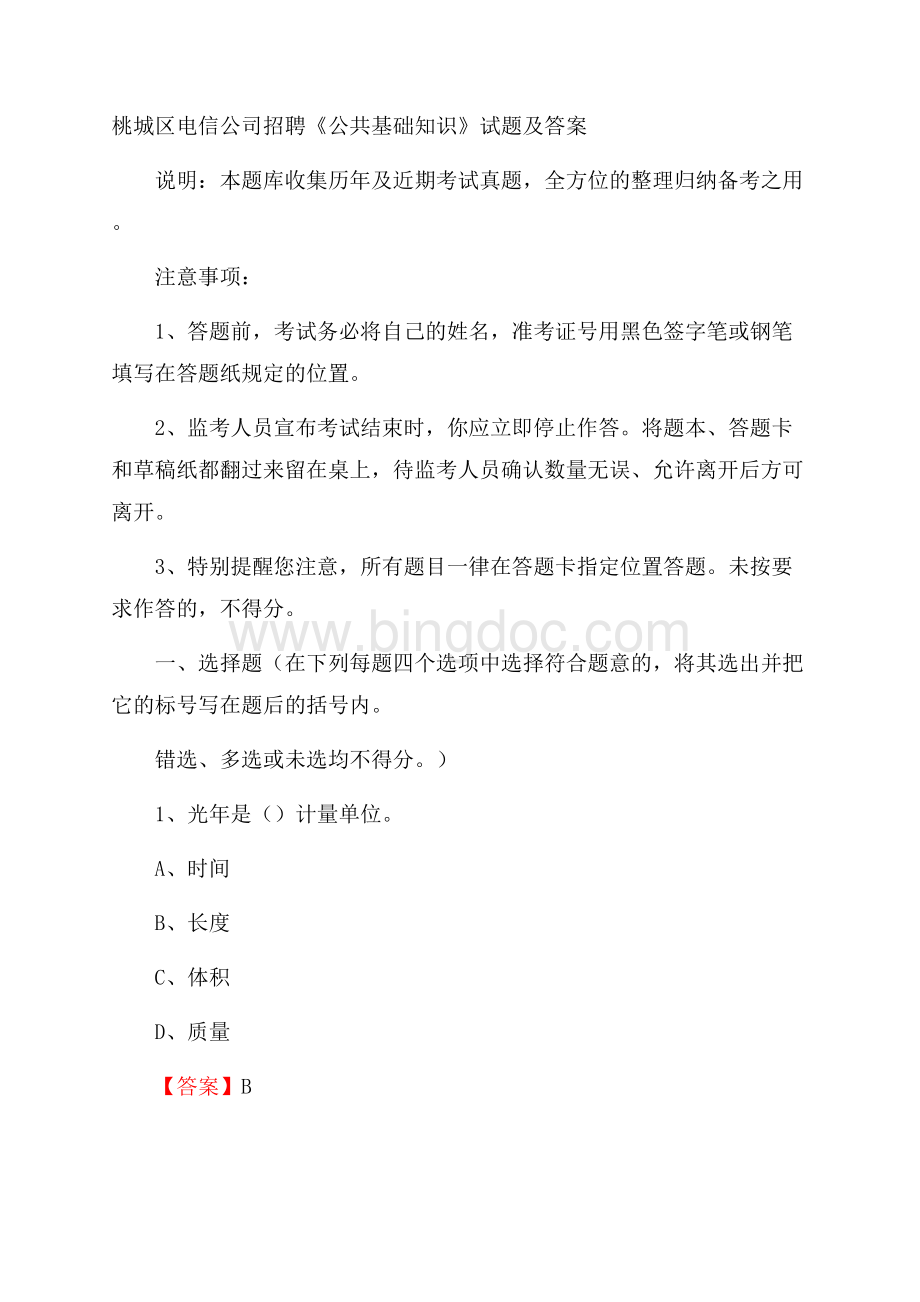 桃城区电信公司招聘《公共基础知识》试题及答案

说明：本题库收集历年及近期考试真题，全方位的整理归纳备考之用。

注意事项：

1、答题前，考试务必将自己的姓名，准考证号用黑色签字笔或钢笔填写在答题纸规定的位置。

2、监考人员宣布考试结束时，你应立即停止作答。将题本、答题卡和草稿纸都翻过来留在桌上，待监考人员确认数量无误、允许离开后方可离开。

3、特别提醒您注意，所有题目一律在答题卡指定位置答题。未按要求作答的，不得分。

www.bingdoc.com

一、选择题（在下列每题四个选项中选择符合题意的，将其选出并把它的标号写在题后的括号内。

错选、多选或未选均不得分。）

1、光年是（）计量单位。

A、时间

B、长度

C、体积

D、质量

【答案】B